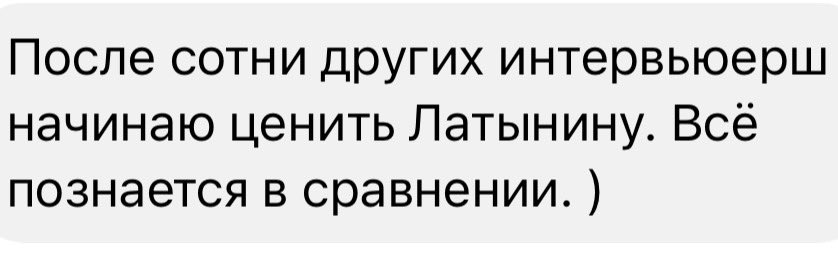 После сотни других интервьюерш начинаю ценить Латынину. Всё познается в сравнении. )